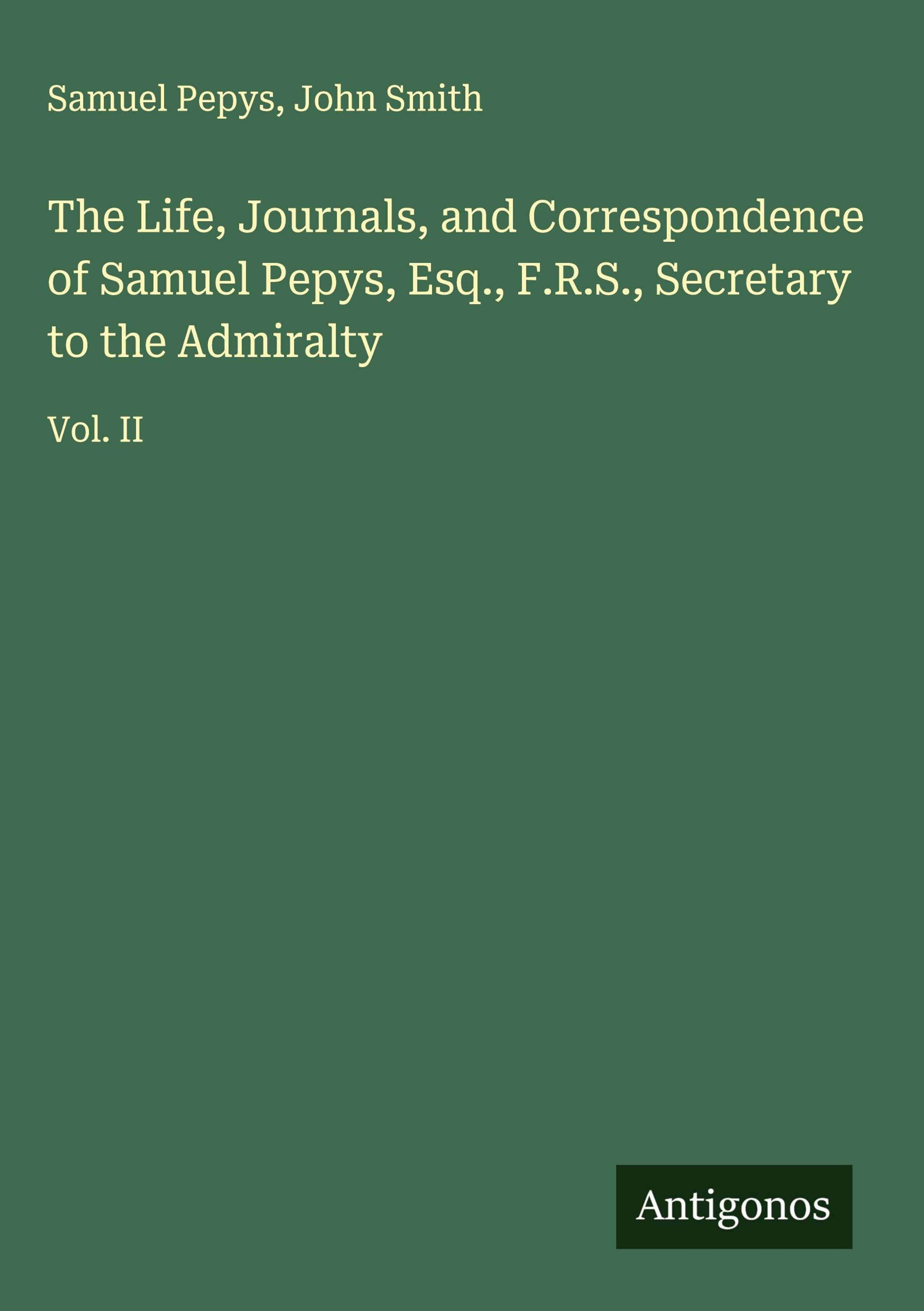 Samuel Pepys, John Smith

The Life, Journals, and Correspondence of Samuel Pepys, Esq., F.R.S., Secretary to the Admiralty

Vol. II

Antigonos